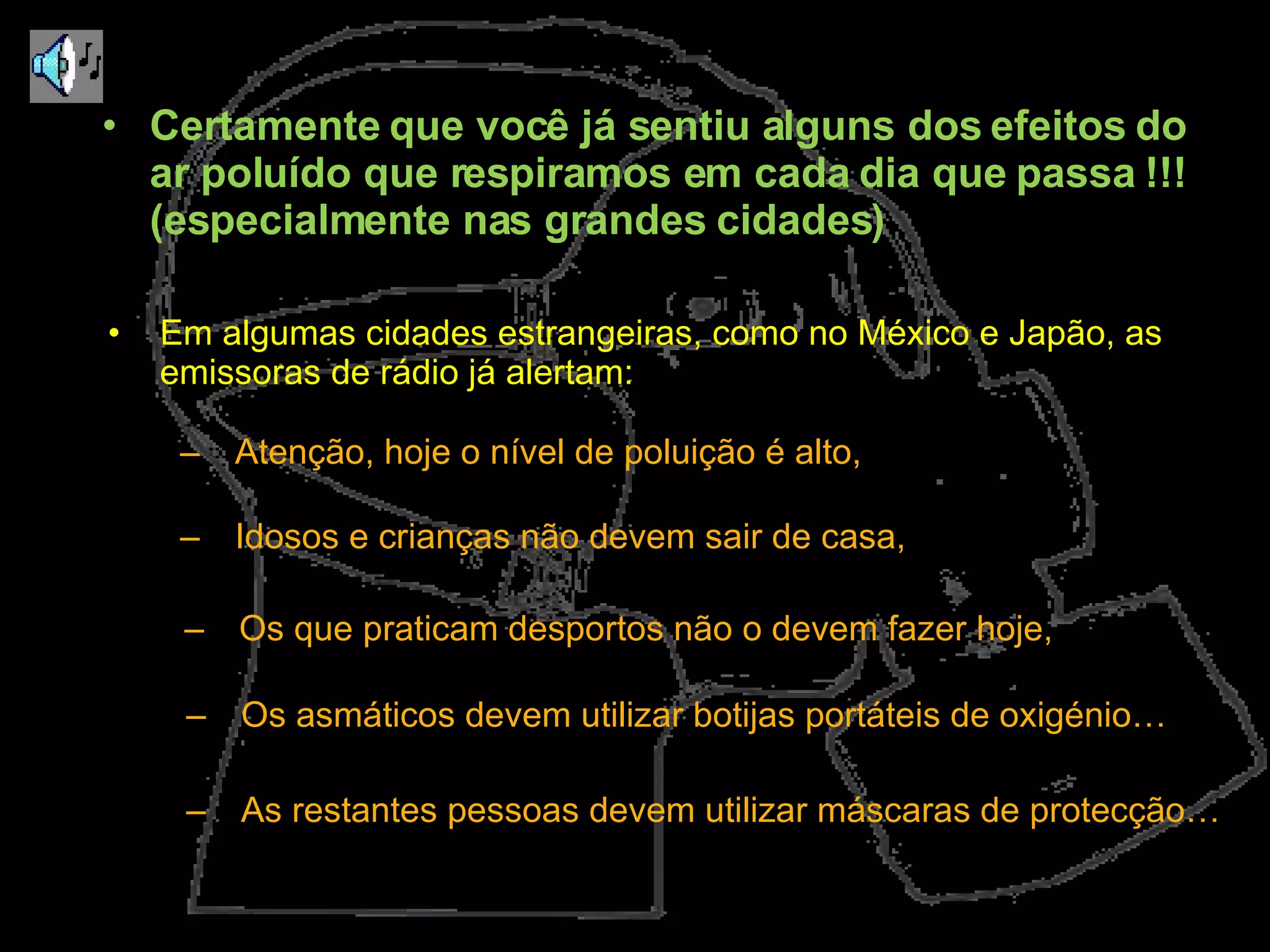 • Certamente que você já sentiu alguns dos efeitos do ar poluído que respiramos em cada dia que passa !!! (especialmente nas grandes cidades)

• Em algumas cidades estrangeiras, como no México e Japão, as emissoras de rádio já alertam:

– Atenção, hoje o nível de poluição é alto,

– Idosos e crianças não devem sair de casa,

– Os que praticam desportos não o devem fazer hoje,

– Os asmáticos devem utilizar botijas portáteis de oxigénio…

– As restantes pessoas devem utilizar máscaras de protecção…